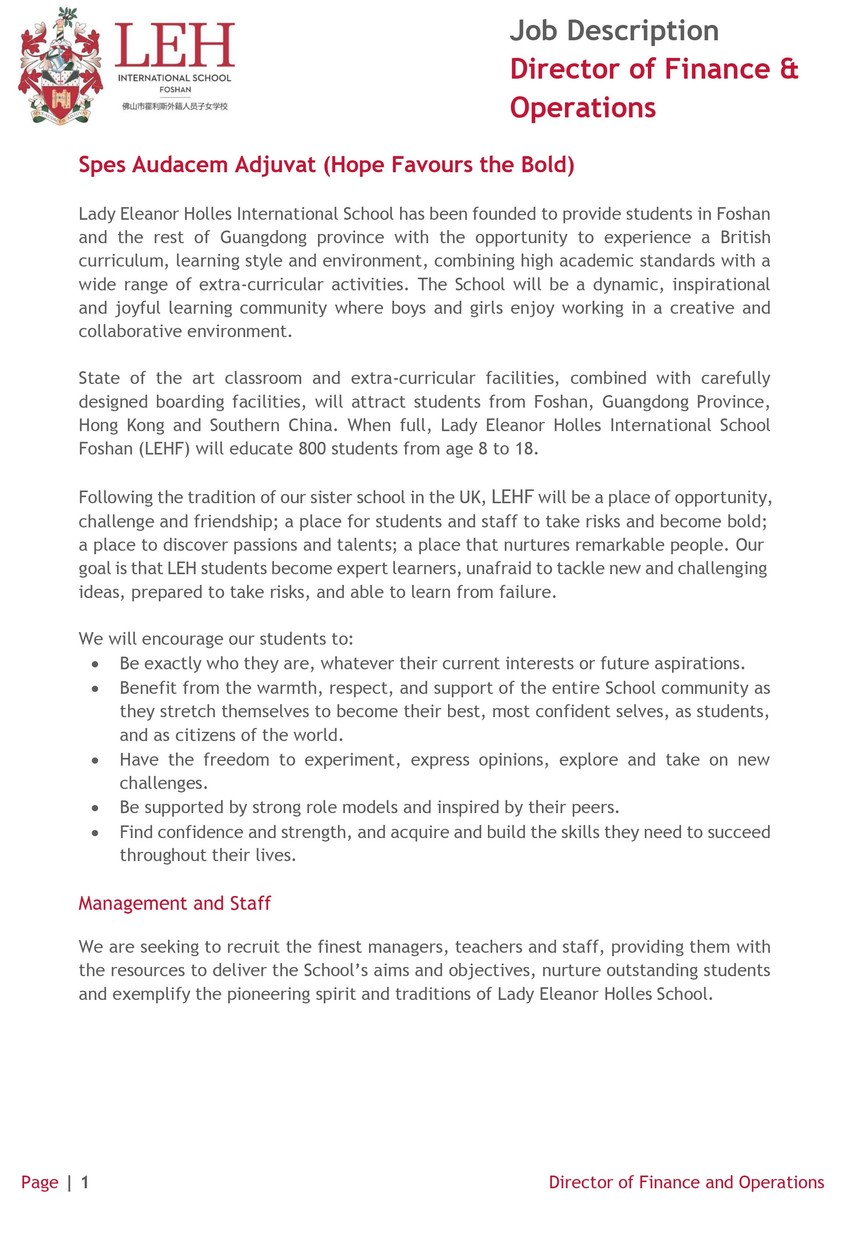 LEH
INTERNATIONAL SCHOOL
FOSHAN
佛山市霍利斯外籍人员子女学校

Job Description
Director of Finance & Operations

Spes Audacem Adjuvat (Hope Favours the Bold)

Lady Eleanor Holles International School has been founded to provide students in Foshan and the rest of Guangdong province with the opportunity to experience a British curriculum, learning style and environment, combining high academic standards with a wide range of extra-curricular activities. The School will be a dynamic, inspirational and joyful learning community where boys and girls enjoy working in a creative and collaborative environment.

State of the art classroom and extra-curricular facilities, combined with carefully designed boarding facilities, will attract students from Foshan, Guangdong Province, Hong Kong and Southern China. When full, Lady Eleanor Holles International School Foshan (LEHF) will educate 800 students from age 8 to 18.

Following the tradition of our sister school in the UK, LEHF will be a place of opportunity, challenge and friendship; a place for students and staff to take risks and become bold; a place to discover passions and talents; a place that nurtures remarkable people. Our goal is that LEH students become expert learners, unafraid to tackle new and challenging ideas, prepared to take risks, and able to learn from failure.

We will encourage our students to:
• Be exactly who they are, whatever their current interests or future aspirations.
• Benefit from the warmth, respect, and support of the entire School community as they stretch themselves to become their best, most confident selves, as students, and as citizens of the world.
• Have the freedom to experiment, express opinions, explore and take on new challenges.
• Be supported by strong role models and inspired by their peers.
• Find confidence and strength, and acquire and build the skills they need to succeed throughout their lives.

Management and Staff

We are seeking to recruit the finest managers, teachers and staff, providing them with the resources to deliver the School's aims and objectives, nurture outstanding students and exemplify the pioneering spirit and traditions of Lady Eleanor Holles School.

Page | 1
Director of Finance and Operations